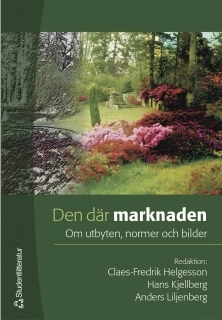 Den där marknaden
Om utbyten, normer och bilder

Redaktion:
Claes-Fredrik Helgesson
Hans Kjellberg
Anders Liljenberg

Studentlitteratur